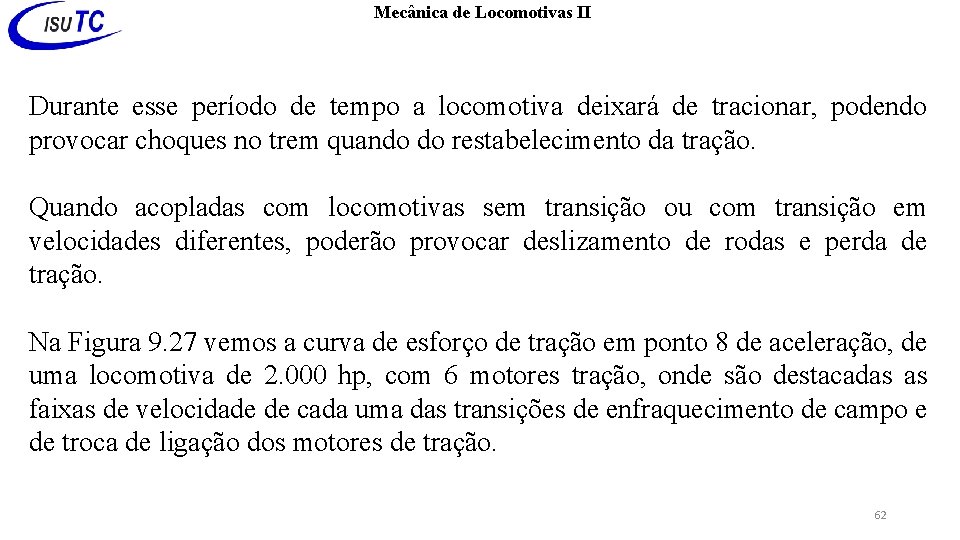 ISUTC

Mecânica de Locomotivas II

Durante esse período de tempo a locomotiva deixará de tracionar, podendo provocar choques no trem quando do restabelecimento da tração.

Quando acopladas com locomotivas sem transição ou com transição em velocidades diferentes, poderão provocar deslizamento de rodas e perda de tração.

Na Figura 9.27 vemos a curva de esforço de tração em ponto 8 de aceleração, de uma locomotiva de 2.000 hp, com 6 motores tração, onde são destacadas as faixas de velocidade de cada uma das transições de enfraquecimento de campo e de troca de ligação dos motores de tração.

62